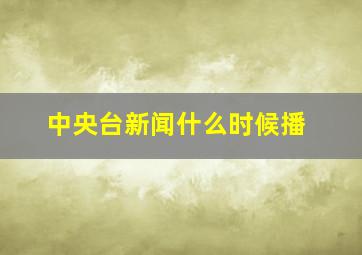 中央台新闻什么时候播